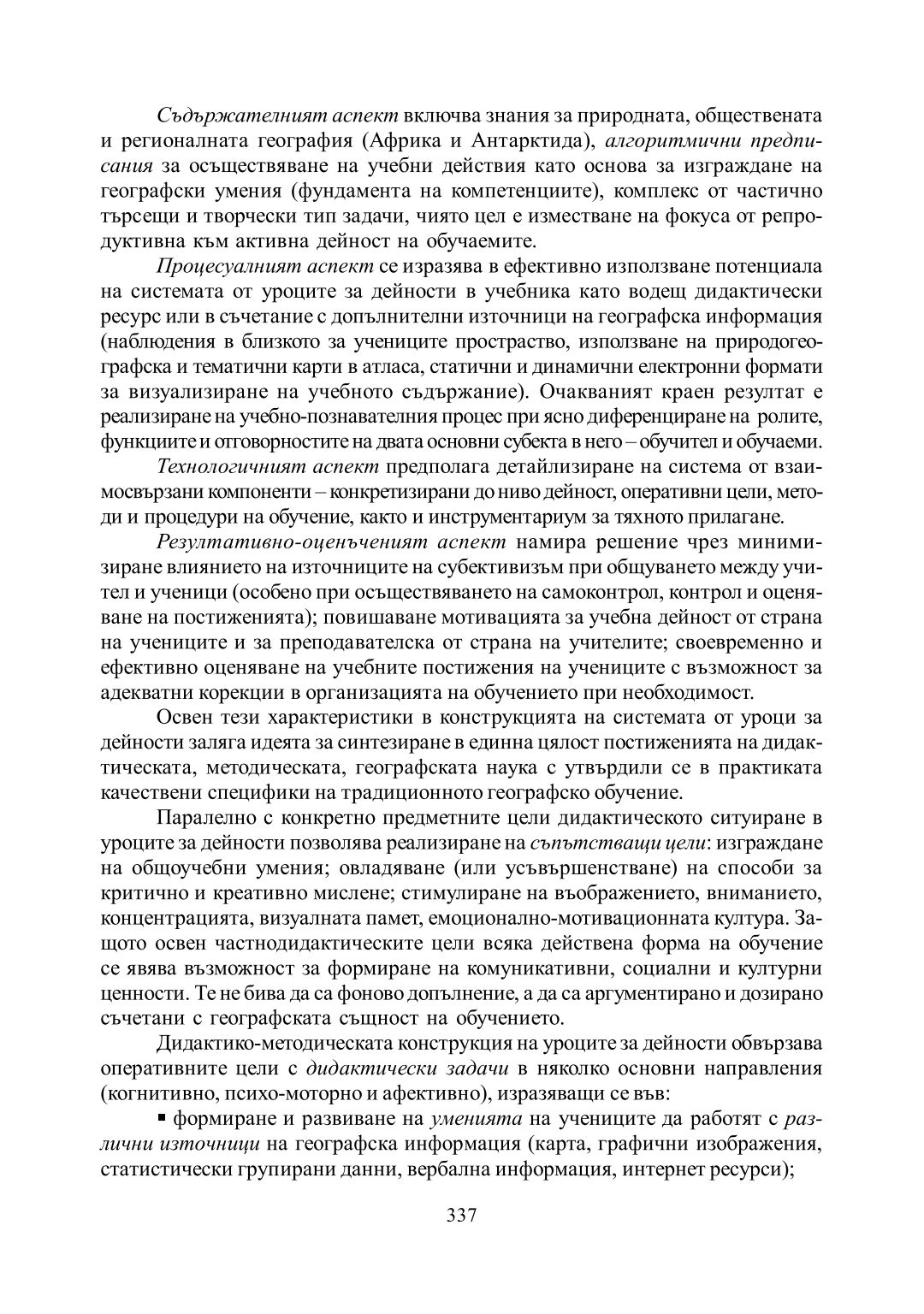 Съдържателният аспект включва знания за природната, обществената и регионалната география (Африка и Антарктида), алгоритмични предписания за осъществяване на учебни действия като основа за изграждане на географски умения (фундамента на компетенциите), комплекс от частично търсещи и творчески тип задачи, чиято цел е изместване на фокуса от репродуктивна към активна дейност на обучаемите.

Процесуалният аспект се изразява в ефективно използване потенциала на системата от уроците за дейности в учебника като водещ дидактически ресурс или в съчетание с допълнителни източници на географска информация (наблюдения в близкото за учениците пространство, използване на природогеографска и тематични карти в атласа, статични и динамични електронни формати за визуализиране на учебното съдържание). Очакваният краен резултат е реализиране на учебно-познавателния процес при ясно диференциране на ролите, функциите и отговорностите на двата основни субекта в него – обучител и обучаеми.

Технологичният аспект предполага детайлизиране на система от взаимосвързани компоненти – конкретизирани до ниво дейност, оперативни цели, методи и процедури на обучение, както и инструментариум за тяхното прилагане.

Резултативно-оценъченият аспект намира решение чрез минимизиране влиянието на източниците на субективизъм при общуването между учител и ученици (особено при осъществяването на самоконтрол, контрол и оценяване на постиженията); повишаване мотивацията за учебна дейност от страна на учениците и за преподавателска от страна на учителите; своевременно и ефективно оценяване на учебните постижения на учениците с възможност за адекватни корекции в организацията на обучението при необходимост.

Освен тези характеристики в конструкцията на системата от уроци за дейности заляга идеята за синтезиране в единна цялост постиженията на дидактическата, методическата, географската наука с утвърдили се в практиката качествени специфики на традиционното географско обучение.

Паралелно с конкретно предметните цели дидактическото ситуиране в уроците за дейности позволява реализиране на съпътстващи цели: изграждане на общоучебни умения; овладяване (или усъвършенстване) на способи за критично и креативно мислене; стимулиране на въображението, вниманието, концентрацията, визуалната памет, емоционално-мотивационната култура. Защото освен частнодидактическите цели всяка действена форма на обучение се явява възможност за формиране на комуникативни, социални и културни ценности. Те не бива да са фоново допълнение, а да са аргументирано и дозирано съчетани с географската същност на обучението.

Дидактико-методическата конструкция на уроците за дейности обвързва оперативните цели с дидактически задачи в няколко основни направления (когнитивно, психо-моторно и афективно), изразяващи се във:

▪ формиране и развиване на уменията на учениците да работят с различни източници на географска информация (карта, графични изображения, статистически групирани данни, вербална информация, интернет ресурси);

337